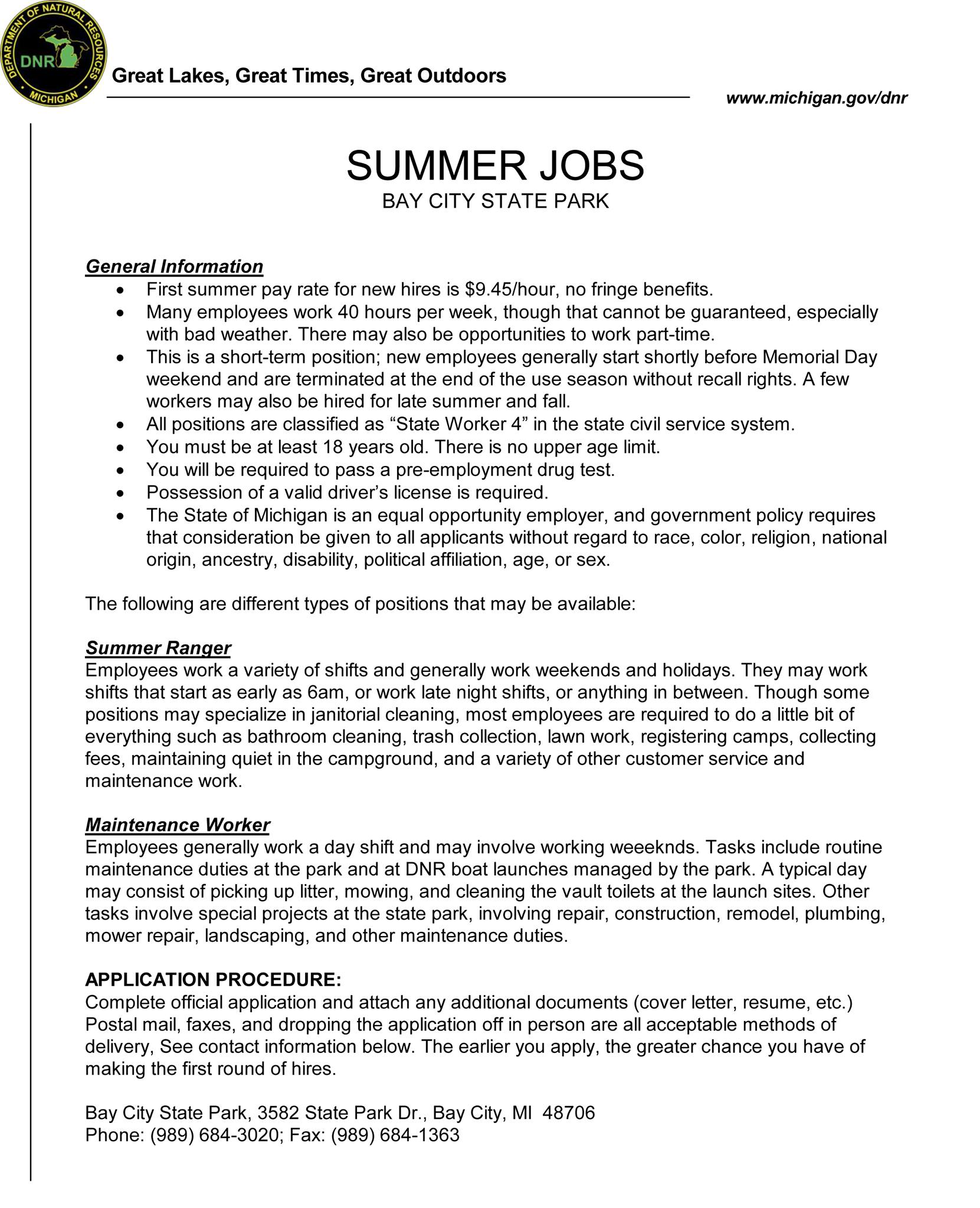 DEPARTMENT OF NATURAL RESOURCES
DNR
MICHIGAN

Great Lakes, Great Times, Great Outdoors

www.michigan.gov/dnr

SUMMER JOBS
BAY CITY STATE PARK

General Information
• First summer pay rate for new hires is \$9.45/hour, no fringe benefits.
• Many employees work 40 hours per week, though that cannot be guaranteed, especially with bad weather. There may also be opportunities to work part-time.
• This is a short-term position; new employees generally start shortly before Memorial Day weekend and are terminated at the end of the use season without recall rights. A few workers may also be hired for late summer and fall.
• All positions are classified as “State Worker 4” in the state civil service system.
• You must be at least 18 years old. There is no upper age limit.
• You will be required to pass a pre-employment drug test.
• Possession of a valid driver’s license is required.
• The State of Michigan is an equal opportunity employer, and government policy requires that consideration be given to all applicants without regard to race, color, religion, national origin, ancestry, disability, political affiliation, age, or sex.

The following are different types of positions that may be available:

Summer Ranger
Employees work a variety of shifts and generally work weekends and holidays. They may work shifts that start as early as 6am, or work late night shifts, or anything in between. Though some positions may specialize in janitorial cleaning, most employees are required to do a little bit of everything such as bathroom cleaning, trash collection, lawn work, registering camps, collecting fees, maintaining quiet in the campground, and a variety of other customer service and maintenance work.

Maintenance Worker
Employees generally work a day shift and may involve working weeeknds. Tasks include routine maintenance duties at the park and at DNR boat launches managed by the park. A typical day may consist of picking up litter, mowing, and cleaning the vault toilets at the launch sites. Other tasks involve special projects at the state park, involving repair, construction, remodel, plumbing, mower repair, landscaping, and other maintenance duties.

APPLICATION PROCEDURE:
Complete official application and attach any additional documents (cover letter, resume, etc.) Postal mail, faxes, and dropping the application off in person are all acceptable methods of delivery, See contact information below. The earlier you apply, the greater chance you have of making the first round of hires.

Bay City State Park, 3582 State Park Dr., Bay City, MI 48706
Phone: (989) 684-3020; Fax: (989) 684-1363